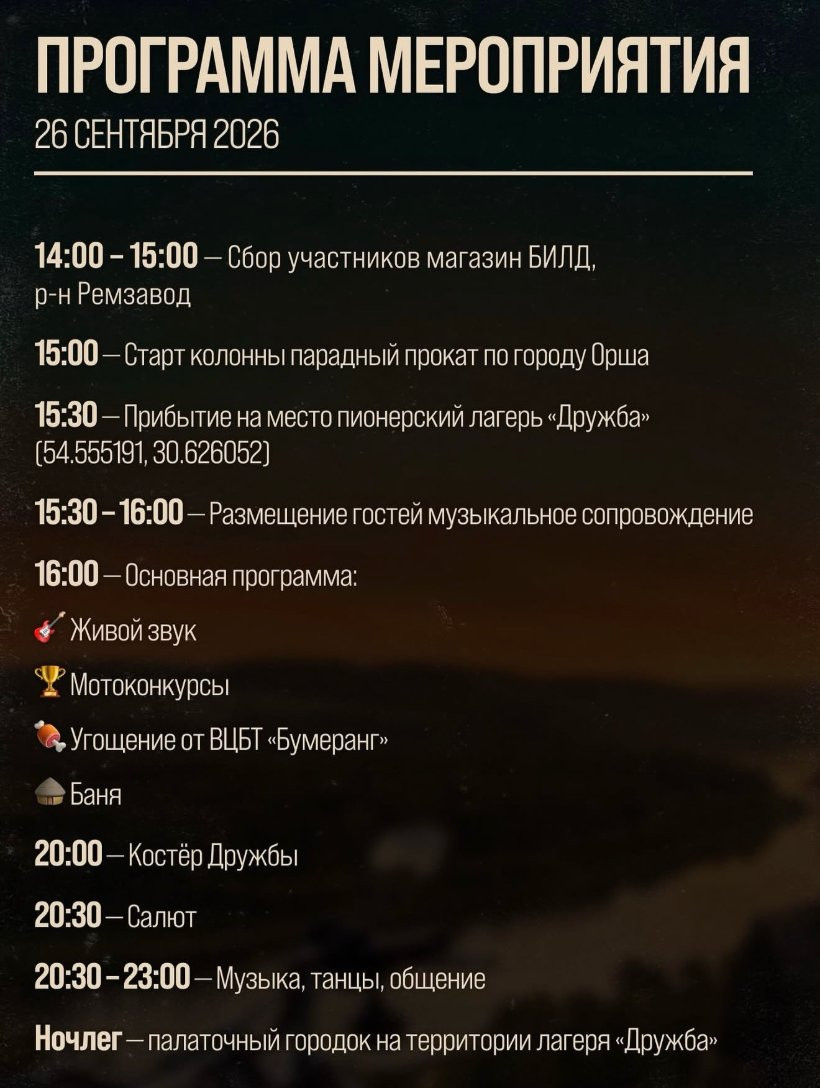 ПРОГРАММА МЕРОПРИЯТИЯ
26 СЕНТЯБРЯ 2026

14:00 – 15:00 — Сбор участников магазин БИЛД, р-н Ремзавод

15:00 — Старт колонны парадный прокат по городу Орша

15:30 — Прибытие на место пионерский лагерь «Дружба» (54.555191, 30.626052)

15:30 – 16:00 — Размещение гостей музыкальное сопровождение

16:00 — Основная программа:

🎸 Живой звук

🏆 Мотоконкурсы

🍖 Угощение от ВЦБТ «Бумеранг»

🛖 Баня

20:00 — Костёр Дружбы

20:30 — Салют

20:30 – 23:00 — Музыка, танцы, общение

Ночлег — палаточный городок на территории лагеря «Дружба»